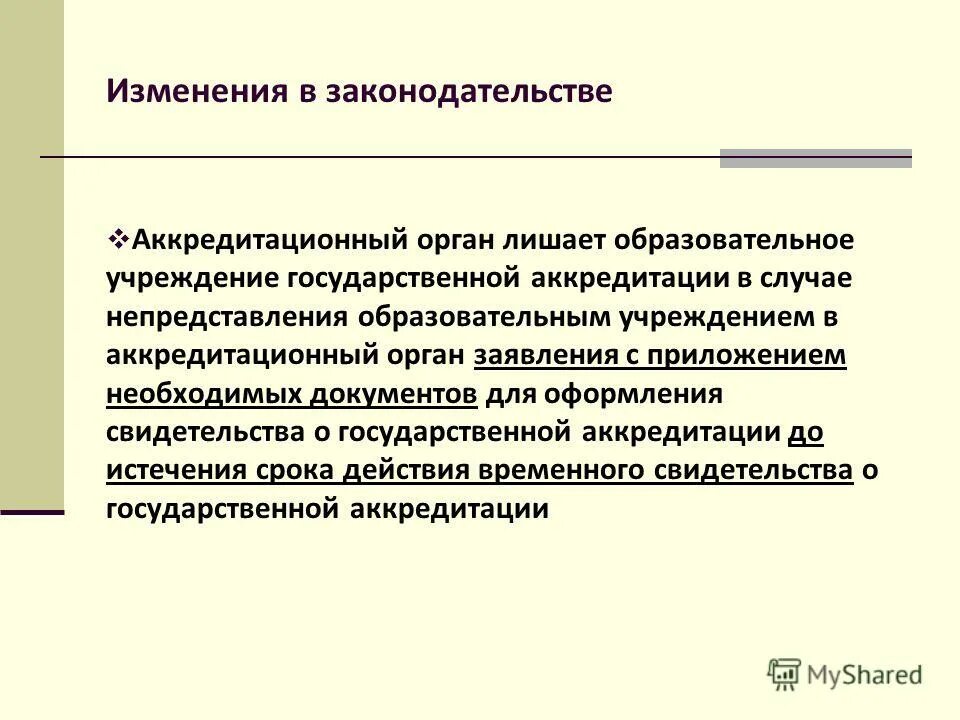 Изменения в законодательстве

❖Аккредитационный орган лишает образовательное учреждение государственной аккредитации в случае непредставления образовательным учреждением в аккредитационный орган заявления с приложением необходимых документов для оформления свидетельства о государственной аккредитации до истечения срока действия временного свидетельства о государственной аккредитации

MyShared